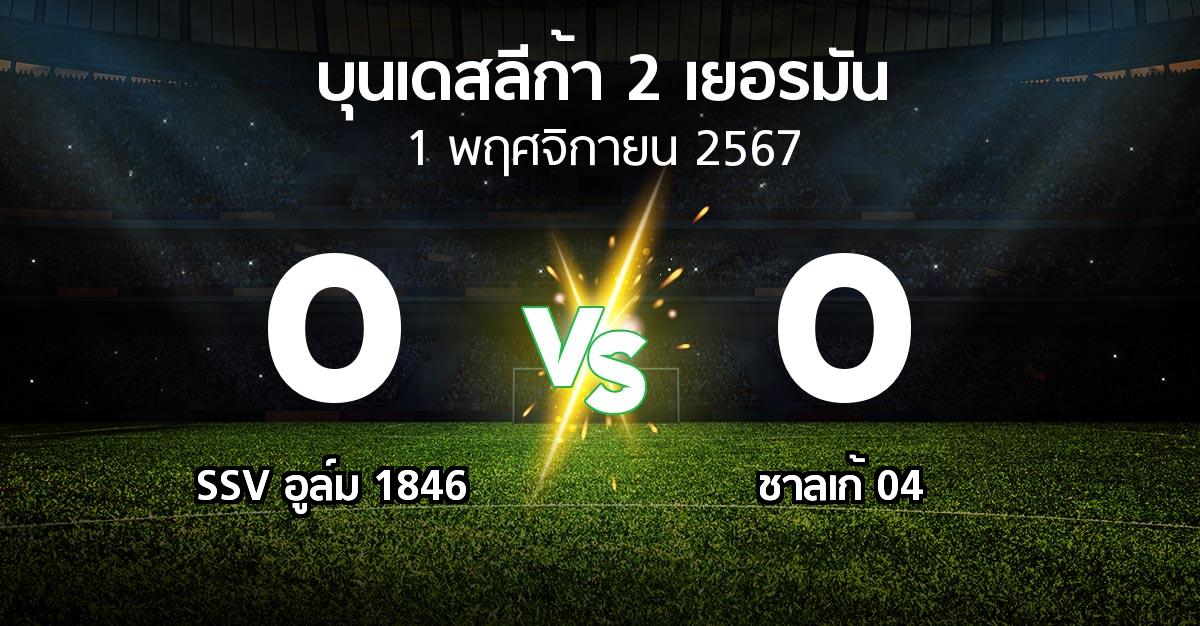 บุนเดสลีก้า 2 เยอรมัน
1 พฤศจิกายน 2567

0

VS

0

SSV อูล์ม 1846

ชาลเก้ 04